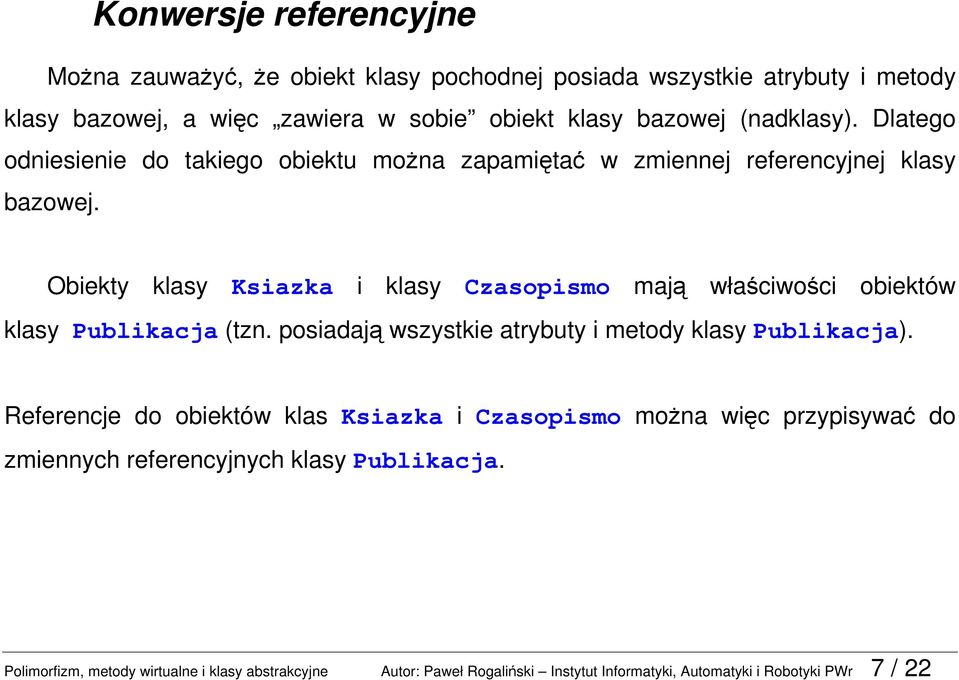 Konwersje referencyjne

Można zauważyć, że obiekt klasy pochodnej posiada wszystkie atrybuty i metody klasy bazowej, a więc „zawiera w sobie” obiekt klasy bazowej (nadklasy). Dlatego odniesienie do takiego obiektu można zapamiętać w zmiennej referencyjnej klasy bazowej.

Obiekty klasy Ksiazka i klasy Czasopismo mają właściwości obiektów klasy Publikacja (tzn. posiadają wszystkie atrybuty i metody klasy Publikacja).

Referencje do obiektów klas Ksiazka i Czasopismo można więc przypisywać do zmiennych referencyjnych klasy Publikacja.

Polimorfizm, metody wirtualne i klasy abstrakcyjne Autor: Paweł Rogaliński – Instytut Informatyki, Automatyki i Robotyki PWr 7 / 22